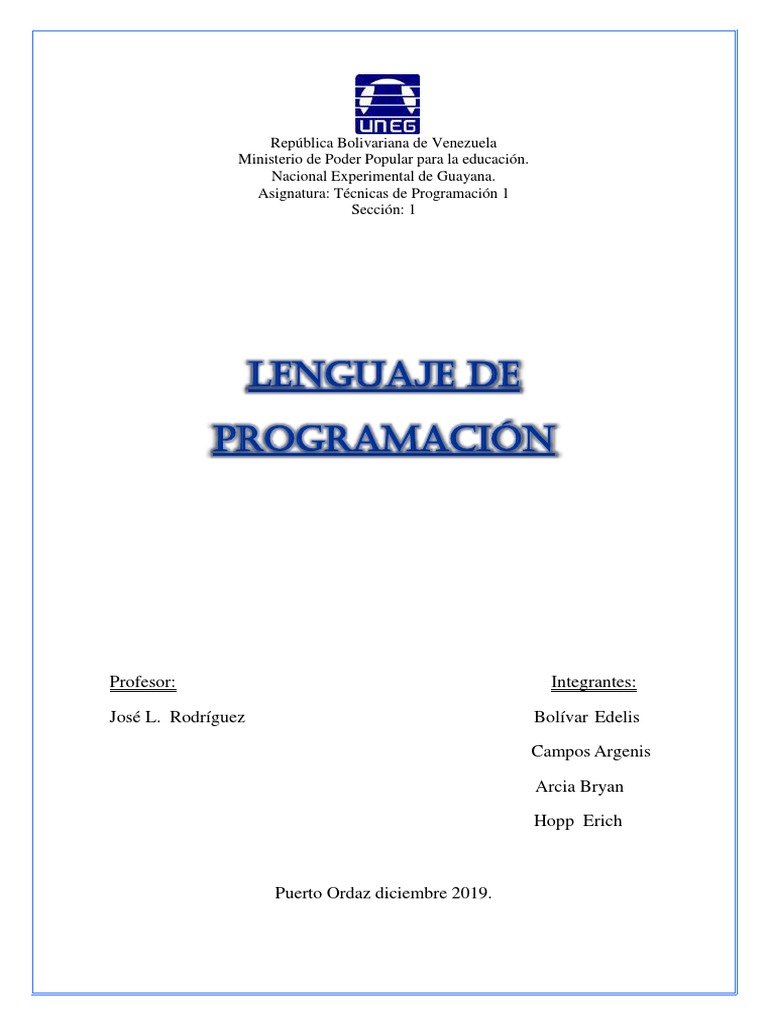 UNEG

República Bolivariana de Venezuela
Ministerio de Poder Popular para la educación.
Nacional Experimental de Guayana.
Asignatura: Técnicas de Programación 1
Sección: 1

LENGUAJE DE PROGRAMACIÓN

Profesor:
José L. Rodríguez

Integrantes:
Bolívar Edelis
Campos Argenis
Arcia Bryan
Hopp Erich

Puerto Ordaz diciembre 2019.